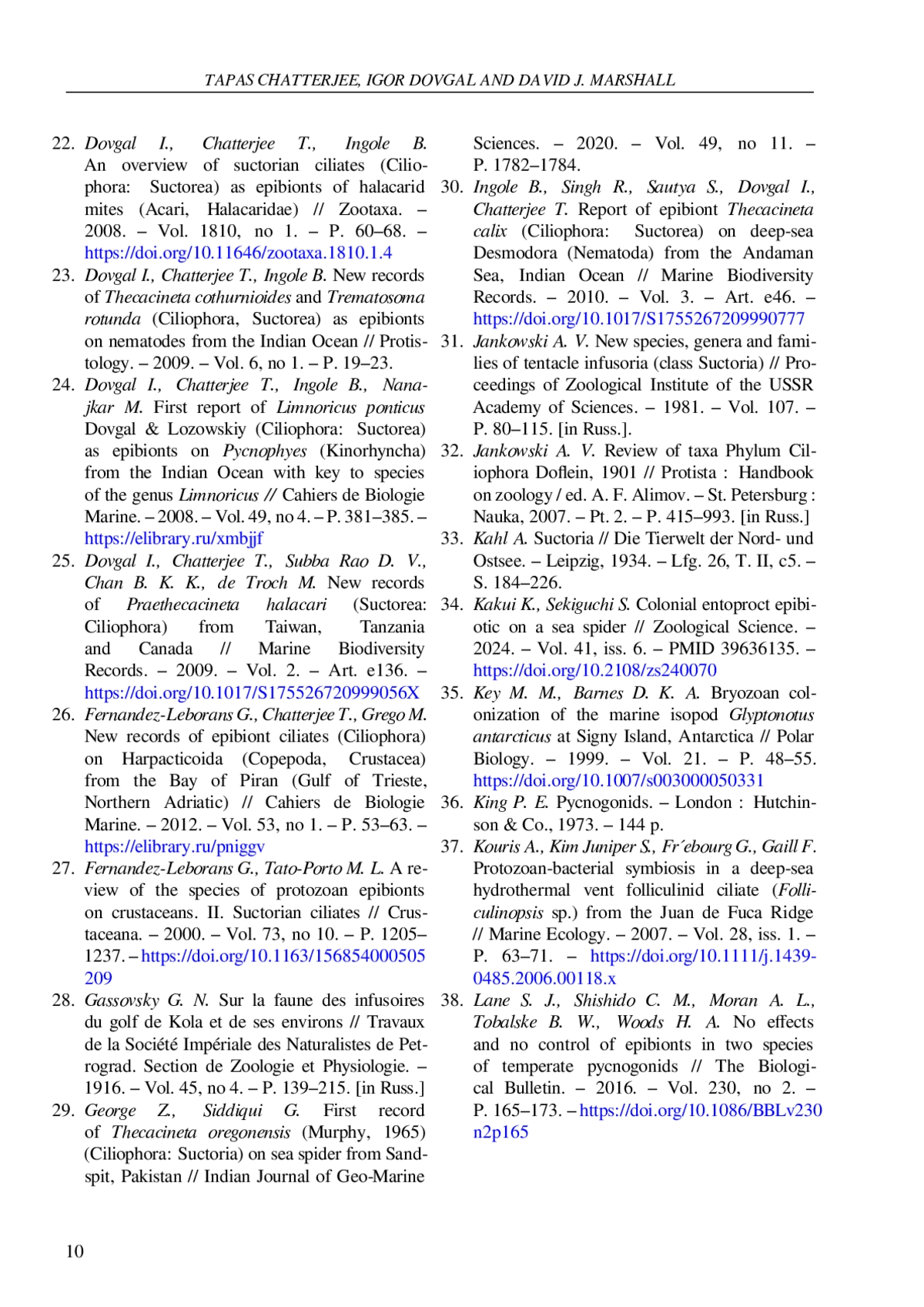 TAPAS CHATTERJEE, IGOR DOVGAL AND DAVID J. MARSHALL

22. Dovgal I., Chatterjee T., Ingole B. An overview of suctorian ciliates (Ciliophora: Suctorea) as epibionts of halacarid mites (Acari, Halacaridae) // Zootaxa. – 2008. – Vol. 1810, no 1. – P. 60–68. – https://doi.org/10.11646/zootaxa.1810.1.4

23. Dovgal I., Chatterjee T., Ingole B. New records of Thecacineta cothurnioides and Trematosoma rotunda (Ciliophora, Suctorea) as epibionts on nematodes from the Indian Ocean // Protistology. – 2009. – Vol. 6, no 1. – P. 19–23.

24. Dovgal I., Chatterjee T., Ingole B., Nanajkar M. First report of Limnoricus ponticus Dovgal & Lozowskiy (Ciliophora: Suctorea) as epibionts on Pycnophyes (Kinorhyncha) from the Indian Ocean with key to species of the genus Limnoricus // Cahiers de Biologie Marine. – 2008. – Vol. 49, no 4. – P. 381–385. – https://elibrary.ru/xmbjjf

25. Dovgal I., Chatterjee T., Subba Rao D. V., Chan B. K. K., de Troch M. New records of Praethecacineta halacari (Suctorea: Ciliophora) from Taiwan, Tanzania and Canada // Marine Biodiversity Records. – 2009. – Vol. 2. – Art. e136. – https://doi.org/10.1017/S175526720999056X

26. Fernandez-Leborans G., Chatterjee T., Grego M. New records of epibiont ciliates (Ciliophora) on Harpacticoida (Copepoda, Crustacea) from the Bay of Piran (Gulf of Trieste, Northern Adriatic) // Cahiers de Biologie Marine. – 2012. – Vol. 53, no 1. – P. 53–63. – https://elibrary.ru/pniggv

27. Fernandez-Leborans G., Tato-Porto M. L. A review of the species of protozoan epibionts on crustaceans. II. Suctorian ciliates // Crustaceana. – 2000. – Vol. 73, no 10. – P. 1205–1237. – https://doi.org/10.1163/156854000505209

28. Gassovsky G. N. Sur la faune des infusoires du golf de Kola et de ses environs // Travaux de la Société Impériale des Naturalistes de Petrograd. Section de Zoologie et Physiologie. – 1916. – Vol. 45, no 4. – P. 139–215. [in Russ.]

29. George Z., Siddiqui G. First record of Thecacineta oregonensis (Murphy, 1965) (Ciliophora: Suctoria) on sea spider from Sandspit, Pakistan // Indian Journal of Geo-Marine Sciences. – 2020. – Vol. 49, no 11. – P. 1782–1784.

30. Ingole B., Singh R., Sautya S., Dovgal I., Chatterjee T. Report of epibiont Thecacineta calix (Ciliophora: Suctorea) on deep-sea Desmodora (Nematoda) from the Andaman Sea, Indian Ocean // Marine Biodiversity Records. – 2010. – Vol. 3. – Art. e46. – https://doi.org/10.1017/S1755267209990777

31. Jankowski A. V. New species, genera and families of tentacle infusoria (class Suctoria) // Proceedings of Zoological Institute of the USSR Academy of Sciences. – 1981. – Vol. 107. – P. 80–115. [in Russ.].

32. Jankowski A. V. Review of taxa Phylum Ciliophora Doflein, 1901 // Protista : Handbook on zoology / ed. A. F. Alimov. – St. Petersburg : Nauka, 2007. – Pt. 2. – P. 415–993. [in Russ.]

33. Kahl A. Suctoria // Die Tierwelt der Nord- und Ostsee. – Leipzig, 1934. – Lfg. 26, T. II, c5. – S. 184–226.

34. Kakui K., Sekiguchi S. Colonial entoproct epibiotic on a sea spider // Zoological Science. – 2024. – Vol. 41, iss. 6. – PMID 39636135. – https://doi.org/10.2108/zs240070

35. Key M. M., Barnes D. K. A. Bryozoan colonization of the marine isopod Glyptonotus antarcticus at Signy Island, Antarctica // Polar Biology. – 1999. – Vol. 21. – P. 48–55. https://doi.org/10.1007/s003000050331

36. King P. E. Pycnogonids. – London : Hutchinson & Co., 1973. – 144 p.

37. Kouris A., Kim Juniper S., Fr´ebourg G., Gaill F. Protozoan-bacterial symbiosis in a deep-sea hydrothermal vent folliculinid ciliate (Folliculinopsis sp.) from the Juan de Fuca Ridge // Marine Ecology. – 2007. – Vol. 28, iss. 1. – P. 63–71. – https://doi.org/10.1111/j.1439-0485.2006.00118.x

38. Lane S. J., Shishido C. M., Moran A. L., Tobalske B. W., Woods H. A. No effects and no control of epibionts in two species of temperate pycnogonids // The Biological Bulletin. – 2016. – Vol. 230, no 2. – P. 165–173. – https://doi.org/10.1086/BBLv230n2p165

10